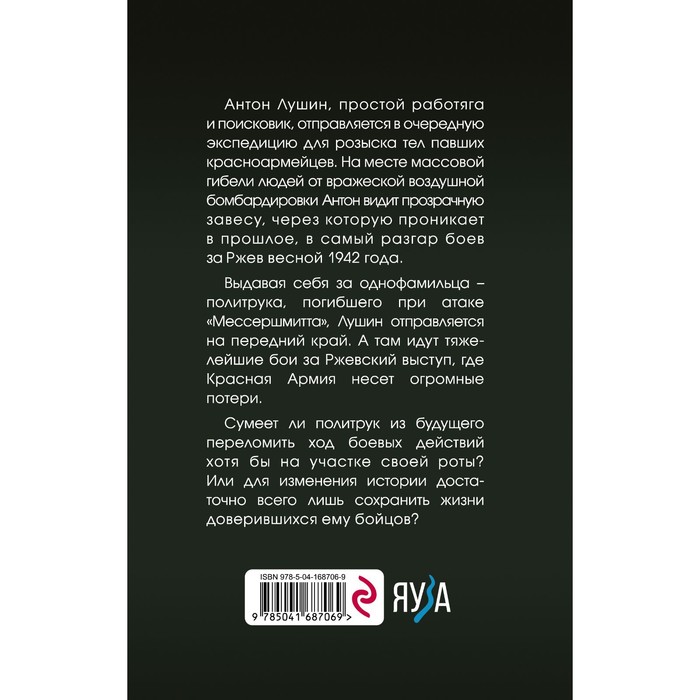 Антон Лушин, простой работяга и поисковик, отправляется в очередную экспедицию для розыска тел павших красноармейцев. На месте массовой гибели людей от вражеской воздушной бомбардировки Антон видит прозрачную завесу, через которую проникает в прошлое, в самый разгар боев за Ржев весной 1942 года.

Выдавая себя за однофамильца – политрука, погибшего при атаке «Мессершмитта», Лушин отправляется на передний край. А там идут тяжелейшие бои за Ржевский выступ, где Красная Армия несет огромные потери.

Сумеет ли политрук из будущего переломить ход боевых действий хотя бы на участке своей роты? Или для изменения истории достаточно всего лишь сохранить жизни доверившихся ему бойцов?

ISBN 978-5-04-168706-9

9 785041 687069 >

ЯУЗА